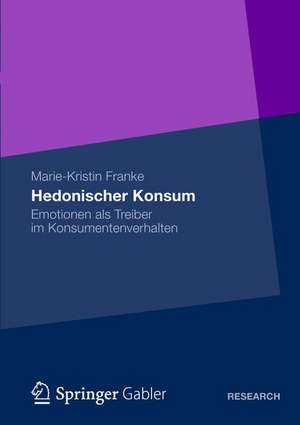 Marie-Kristin Franke

Hedonischer Konsum

Emotionen als Treiber im Konsumentenverhalten

Springer Gabler

RESEARCH